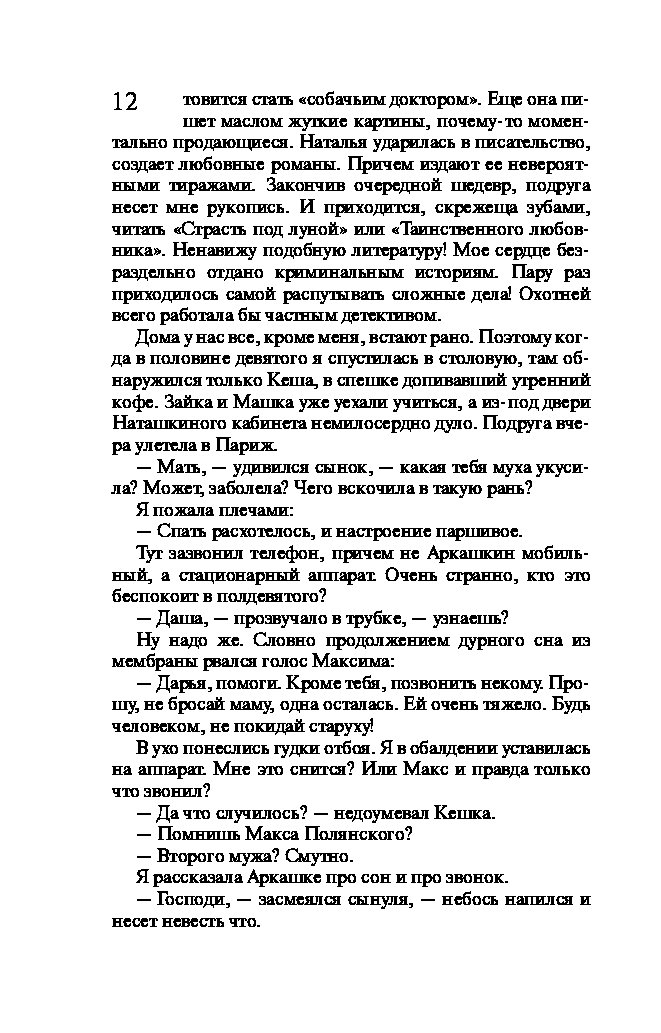 12 товится стать «собачьим доктором». Еще она пишет маслом жуткие картины, почему-то моментально продающиеся. Наталья ударилась в писательство, создает любовные романы. Причем издают ее невероятными тиражами. Закончив очередной шедевр, подруга несет мне рукопись. И приходится, скрежеща зубами, читать «Страсть под луной» или «Таинственного любовника». Ненавижу подобную литературу! Мое сердце безраздельно отдано криминальным историям. Пару раз приходилось самой распутывать сложные дела! Охотней всего работала бы частным детективом.

Дома у нас все, кроме меня, встают рано. Поэтому когда в половине девятого я спустилась в столовую, там обнаружился только Кеша, в спешке допивавший утренний кофе. Зайка и Машка уже уехали учиться, а из-под двери Наташкиного кабинета немилосердно дуло. Подруга вчера улетела в Париж.

— Мать, — удивился сынок, — какая тебя муха укусила? Может, заболела? Чего вскочила в такую рань?

Я пожала плечами:

— Спать расхотелось, и настроение паршивое.

Тут зазвонил телефон, причем не Аркашкин мобильный, а стационарный аппарат. Очень странно, кто это беспокоит в полдевятого?

— Даша, — прозвучало в трубке, — узнаешь?

Ну надо же. Словно продолжением дурного сна из мембраны рвался голос Максима:

— Дарья, помоги. Кроме тебя, позвонить некому. Прошу, не бросай маму, одна осталась. Ей очень тяжело. Будь человеком, не покидай старуху!

В ухо понеслись гудки отбоя. Я в обалдении уставилась на аппарат. Мне это снится? Или Макс и правда только что звонил?

— Да что случилось? — недоумевал Кешка.

— Помнишь Макса Полянского?

— Второго мужа? Смутно.

Я рассказала Аркашке про сон и про звонок.

— Господи, — засмеялся сынуля, — небось напился и несет невесть что.